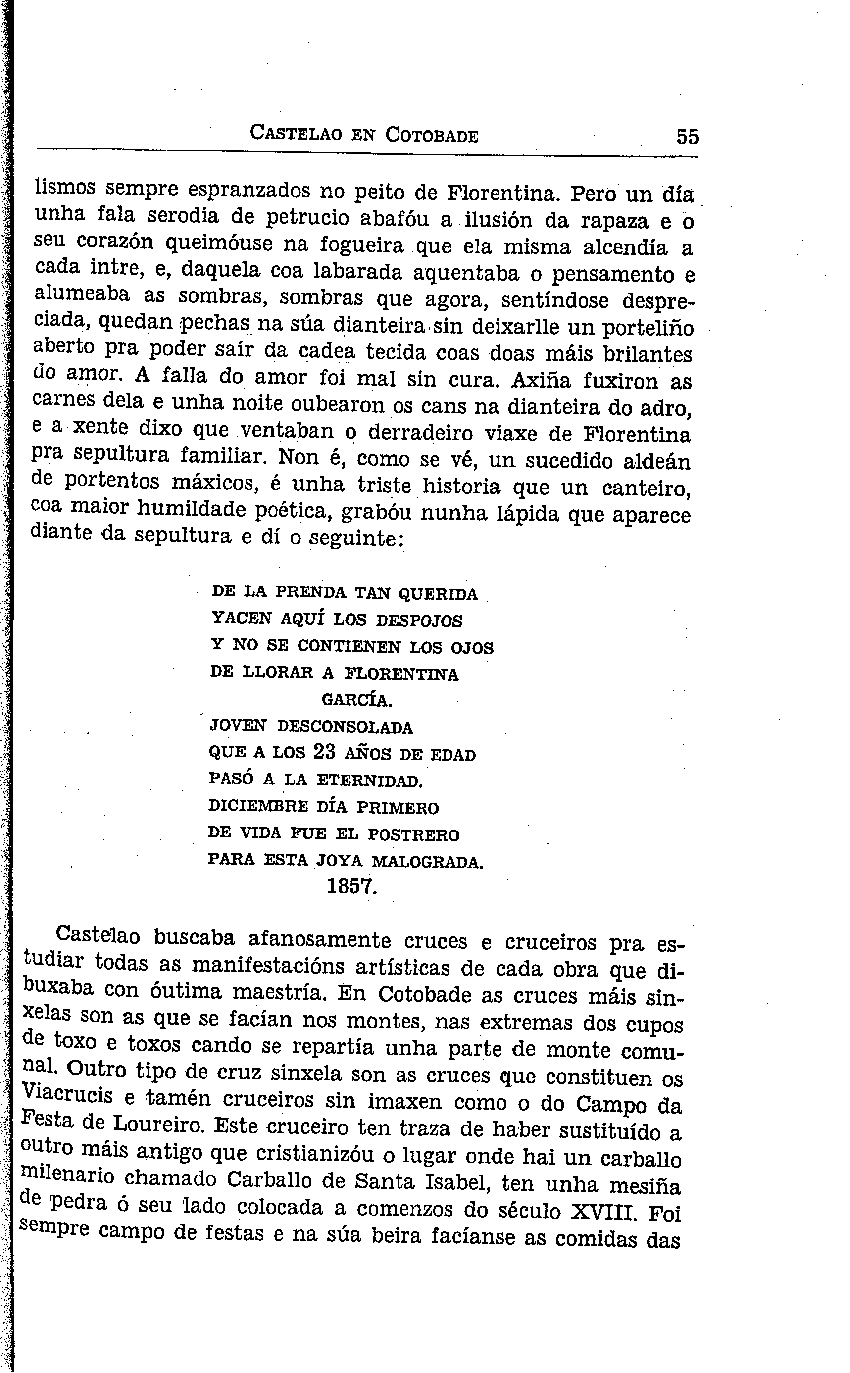 CASTELAO EN COTOBADE 55

lismos sempre espranzados no peito de Florentina. Pero un día unha fala serodia de petrucio abafóu a ilusión da rapaza e o seu corazón queimóuse na fogueira que ela misma alcendía a cada intre, e, daquela coa labarada aquentaba o pensamento e alumeaba as sombras, sombras que agora, sentíndose despreciada, quedan pechas na súa dianteira sin deixarlle un porteliño aberto pra poder saír da cadea tecida coas doas máis brilantes do amor. A falla do amor foi mal sin cura. Axiña fuxiron as carnes dela e unha noite oubearon os cans na dianteira do adro, e a xente dixo que ventaban o derradeiro viaxe de Florentina pra sepultura familiar. Non é, como se vé, un sucedido aldeán de portentos máxicos, é unha triste historia que un canteiro, coa maior humildade poética, grabóu nunha lápida que aparece diante da sepultura e dí o seguinte:

DE LA PRENDA TAN QUERIDA
YACEN AQUÍ LOS DESPOJOS
Y NO SE CONTIENEN LOS OJOS
DE LLORAR A FLORENTINA
GARCÍA.
JOVEN DESCONSOLADA
QUE A LOS 23 AÑOS DE EDAD
PASÓ A LA ETERNIDAD.
DICIEMBRE DÍA PRIMERO
DE VIDA FUE EL POSTRERO
PARA ESTA JOYA MALOGRADA.
1857.

Castelao buscaba afanosamente cruces e cruceiros pra estudiar todas as manifestacións artísticas de cada obra que dibuxaba con óutima maestría. En Cotobade as cruces máis sinxelas son as que se facían nos montes, nas extremas dos cupos de toxo e toxos cando se repartía unha parte de monte comunal. Outro tipo de cruz sinxela son as cruces que constituen os Viacrucis e tamén cruceiros sin imaxen como o do Campo da Festa de Loureiro. Este cruceiro ten traza de haber sustituído a outro máis antigo que cristianizóu o lugar onde hai un carballo milenario chamado Carballo de Santa Isabel, ten unha mesiña de pedra ó seu lado colocada a comenzos do século XVIII. Foi sempre campo de festas e na súa beira facíanse as comidas das